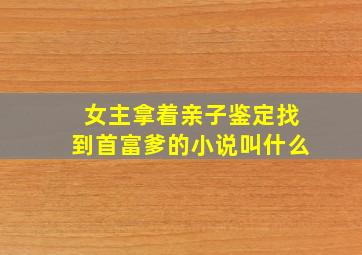 女主拿着亲子鉴定找到首富爹的小说叫什么